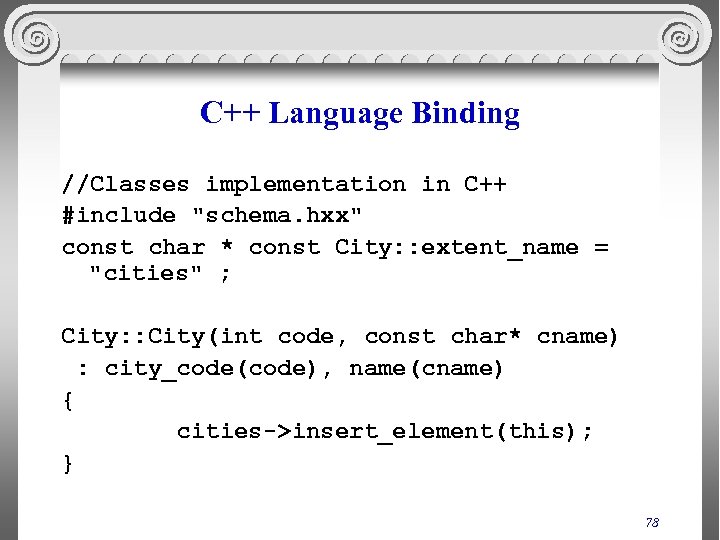 C++ Language Binding

//Classes implementation in C++
#include "schema.hxx"
const char * const City::extent_name =
  "cities" ;

City::City(int code, const char* cname)
 : city_code(code), name(cname)
{
        cities->insert_element(this);
}

78